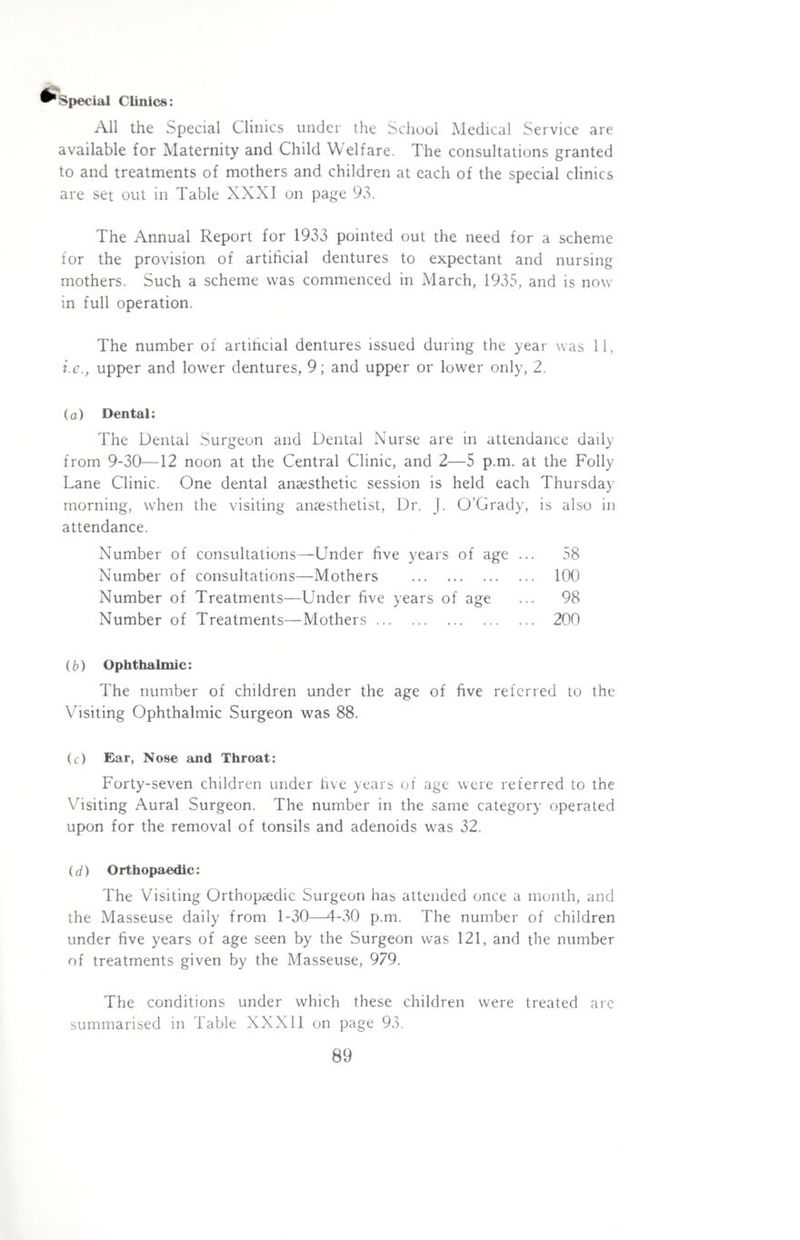 Special Clinics:

All the Special Clinics under the School Medical Service are available for Maternity and Child Welfare. The consultations granted to and treatments of mothers and children at each of the special clinics are set out in Table XXXI on page 93.

The Annual Report for 1933 pointed out the need for a scheme for the provision of artificial dentures to expectant and nursing mothers. Such a scheme was commenced in March, 1935, and is now in full operation.

The number of artificial dentures issued during the year was 11, i.e., upper and lower dentures, 9; and upper or lower only, 2.

(a) Dental:

The Dental Surgeon and Dental Nurse are in attendance daily from 9-30—12 noon at the Central Clinic, and 2—5 p.m. at the Folly Lane Clinic. One dental anæsthetic session is held each Thursday morning, when the visiting anæsthetist, Dr. J. O'Grady, is also in attendance.

Number of consultations—Under five years of age ... 58
Number of consultations—Mothers ... ... ... ... 100
Number of Treatments—Under five years of age ... 98
Number of Treatments—Mothers ... ... ... ... ... 200

(b) Ophthalmic:

The number of children under the age of five referred to the Visiting Ophthalmic Surgeon was 88.

(c) Ear, Nose and Throat:

Forty-seven children under five years of age were referred to the Visiting Aural Surgeon. The number in the same category operated upon for the removal of tonsils and adenoids was 32.

(d) Orthopaedic:

The Visiting Orthopædic Surgeon has attended once a month, and the Masseuse daily from 1-30—4-30 p.m. The number of children under five years of age seen by the Surgeon was 121, and the number of treatments given by the Masseuse, 979.

The conditions under which these children were treated are summarised in Table XXXII on page 93.

89